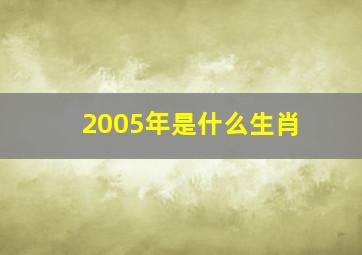 2005年是什么生肖